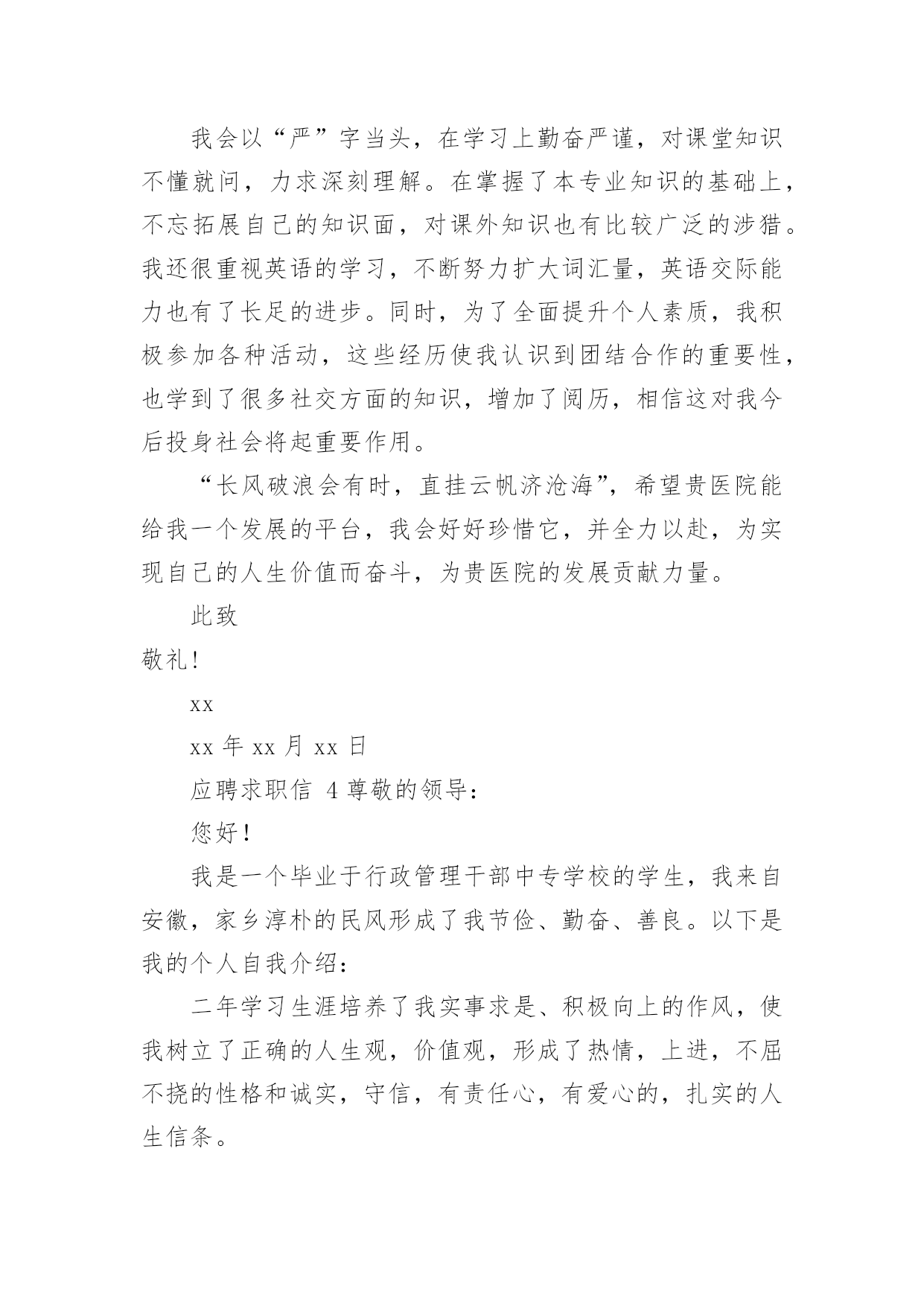 我会以“严”字当头，在学习上勤奋严谨，对课堂知识不懂就问，力求深刻理解。在掌握了本专业知识的基础上，不忘拓展自己的知识面，对课外知识也有比较广泛的涉猎。我还很重视英语的学习，不断努力扩大词汇量，英语交际能力也有了长足的进步。同时，为了全面提升个人素质，我积极参加各种活动，这些经历使我认识到团结合作的重要性，也学到了很多社交方面的知识，增加了阅历，相信这对我今后投身社会将起重要作用。

“长风破浪会有时，直挂云帆济沧海”，希望贵医院能给我一个发展的平台，我会好好珍惜它，并全力以赴，为实现自己的人生价值而奋斗，为贵医院的发展贡献力量。

此致

敬礼!

xx

xx 年 xx 月 xx 日

应聘求职信 4 尊敬的领导：

您好!

我是一个毕业于行政管理干部中专学校的学生，我来自安徽，家乡淳朴的民风形成了我节俭、勤奋、善良。以下是我的个人自我介绍：

二年学习生涯培养了我实事求是、积极向上的作风，使我树立了正确的人生观，价值观，形成了热情，上进，不屈不挠的性格和诚实，守信，有责任心，有爱心的，扎实的人生信条。